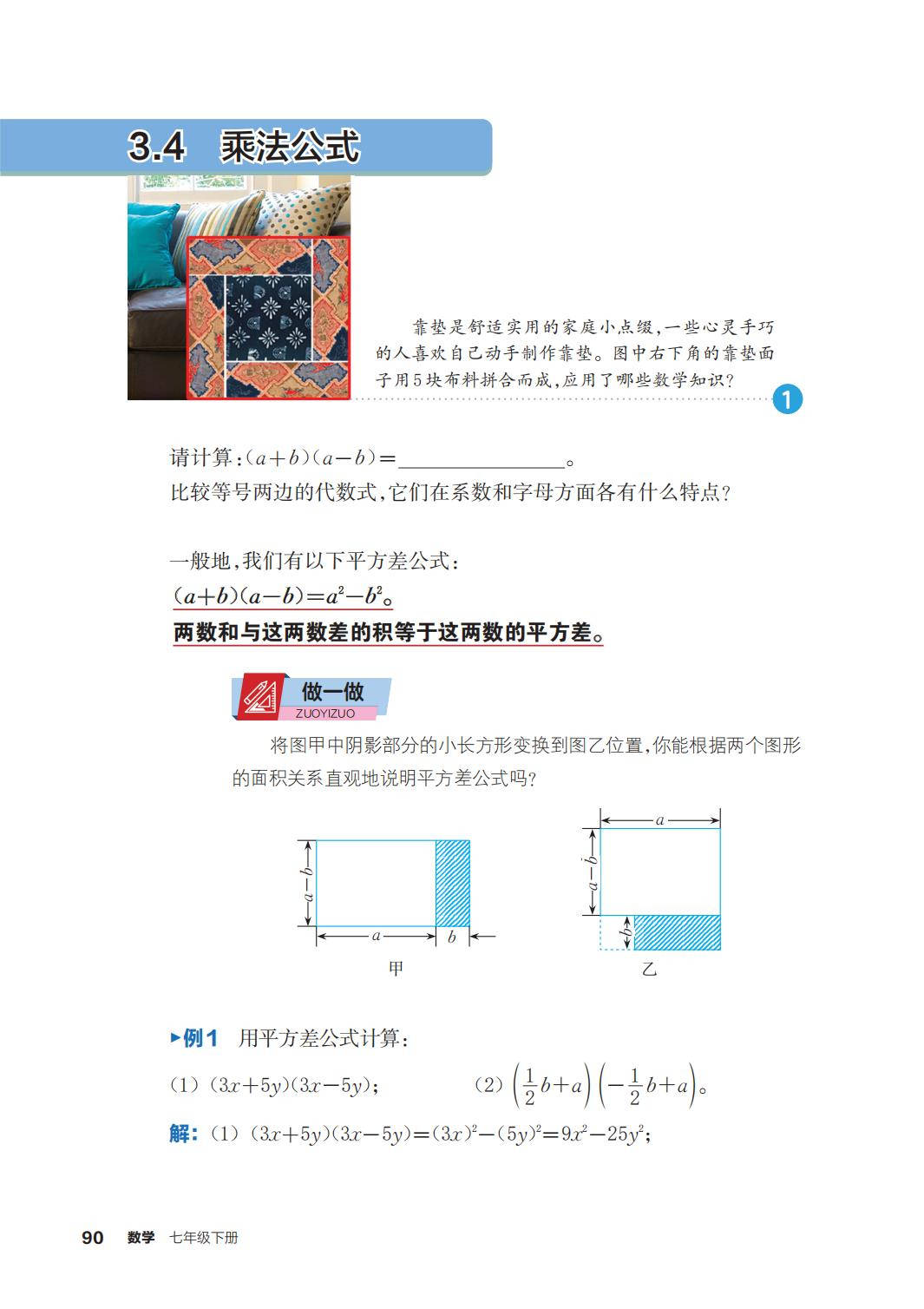 3.4 乘法公式

靠垫是舒适实用的家庭小点缀，一些心灵手巧的人喜欢自己动手制作靠垫。图中右下角的靠垫面子用5块布料拼合而成，应用了哪些数学知识？

1

请计算：$(a+b)(a-b)=$________________。

比较等号两边的代数式，它们在系数和字母方面各有什么特点？

一般地，我们有以下平方差公式：

$(a+b)(a-b)=a^2-b^2$。

两数和与这两数差的积等于这两数的平方差。

做一做 ZUOYIZUO

将图甲中阴影部分的小长方形变换到图乙位置，你能根据两个图形的面积关系直观地说明平方差公式吗？

$a-b$ $a$ $b$ 甲

$a$ $a-b$ $b$ 乙

▶例1 用平方差公式计算：

(1) $(3x+5y)(3x-5y)$； (2) $\left(\frac{1}{2}b+a\right)\left(-\frac{1}{2}b+a\right)$。

解：(1) $(3x+5y)(3x-5y)=(3x)^2-(5y)^2=9x^2-25y^2$；

90 数学 七年级下册